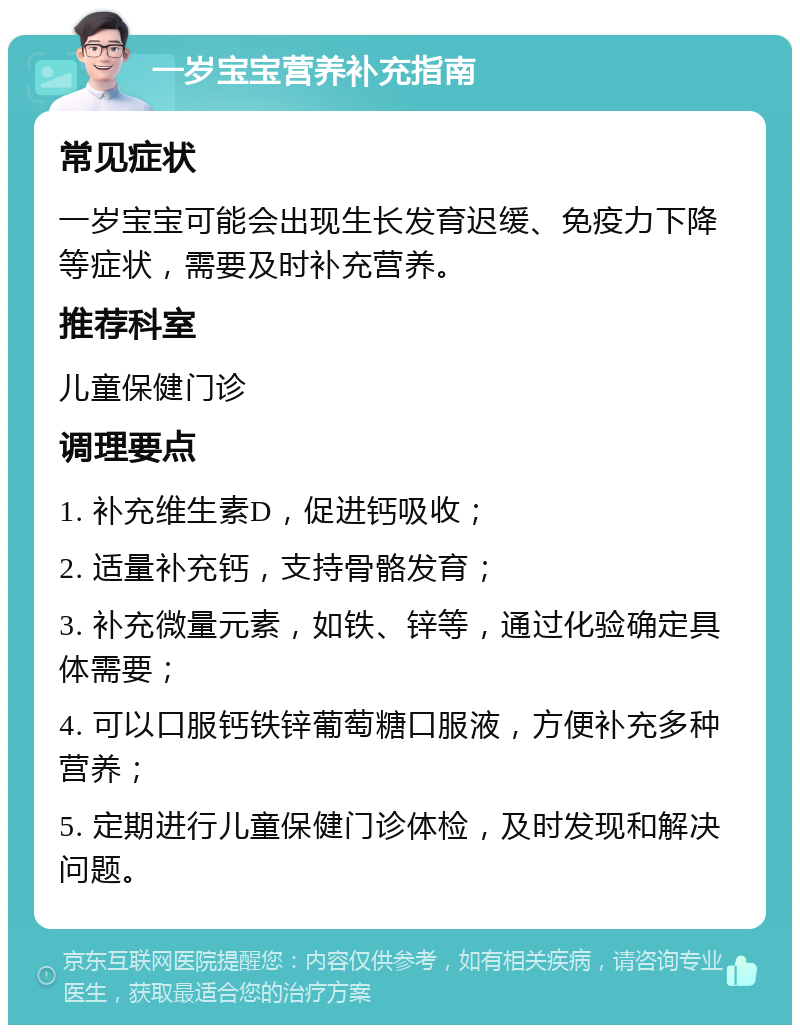 一岁宝宝营养补充指南

常见症状

一岁宝宝可能会出现生长发育迟缓、免疫力下降等症状，需要及时补充营养。

推荐科室

儿童保健门诊

调理要点

1. 补充维生素D，促进钙吸收；

2. 适量补充钙，支持骨骼发育；

3. 补充微量元素，如铁、锌等，通过化验确定具体需要；

4. 可以口服钙铁锌葡萄糖口服液，方便补充多种营养；

5. 定期进行儿童保健门诊体检，及时发现和解决问题。

京东互联网医院提醒您：内容仅供参考，如有相关疾病，请咨询专业医生，获取最适合您的治疗方案